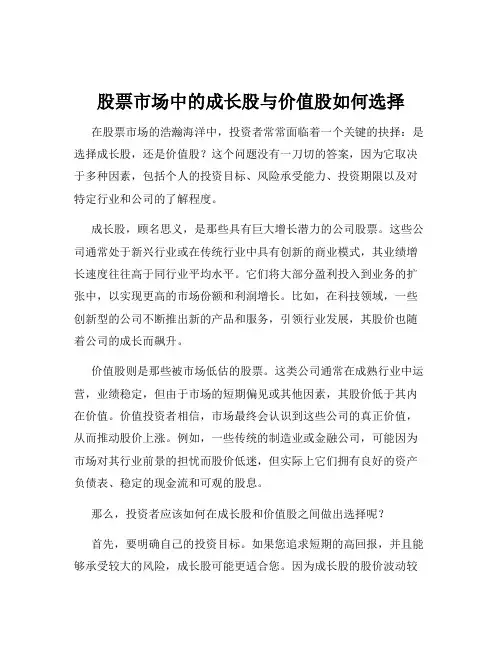 股票市场中的成长股与价值股如何选择

在股票市场的浩瀚海洋中，投资者常常面临着一个关键的抉择：是选择成长股，还是价值股？这个问题没有一刀切的答案，因为它取决于多种因素，包括个人的投资目标、风险承受能力、投资期限以及对特定行业和公司的了解程度。

成长股，顾名思义，是那些具有巨大增长潜力的公司股票。这些公司通常处于新兴行业或在传统行业中具有创新的商业模式，其业绩增长速度往往高于同行业平均水平。它们将大部分盈利投入到业务的扩张中，以实现更高的市场份额和利润增长。比如，在科技领域，一些创新型的公司不断推出新的产品和服务，引领行业发展，其股价也随着公司的成长而飙升。

价值股则是那些被市场低估的股票。这类公司通常在成熟行业中运营，业绩稳定，但由于市场的短期偏见或其他因素，其股价低于其内在价值。价值投资者相信，市场最终会认识到这些公司的真正价值，从而推动股价上涨。例如，一些传统的制造业或金融公司，可能因为市场对其行业前景的担忧而股价低迷，但实际上它们拥有良好的资产负债表、稳定的现金流和可观的股息。

那么，投资者应该如何在成长股和价值股之间做出选择呢？

首先，要明确自己的投资目标。如果您追求短期的高回报，并且能够承受较大的风险，成长股可能更适合您。因为成长股的股价波动较